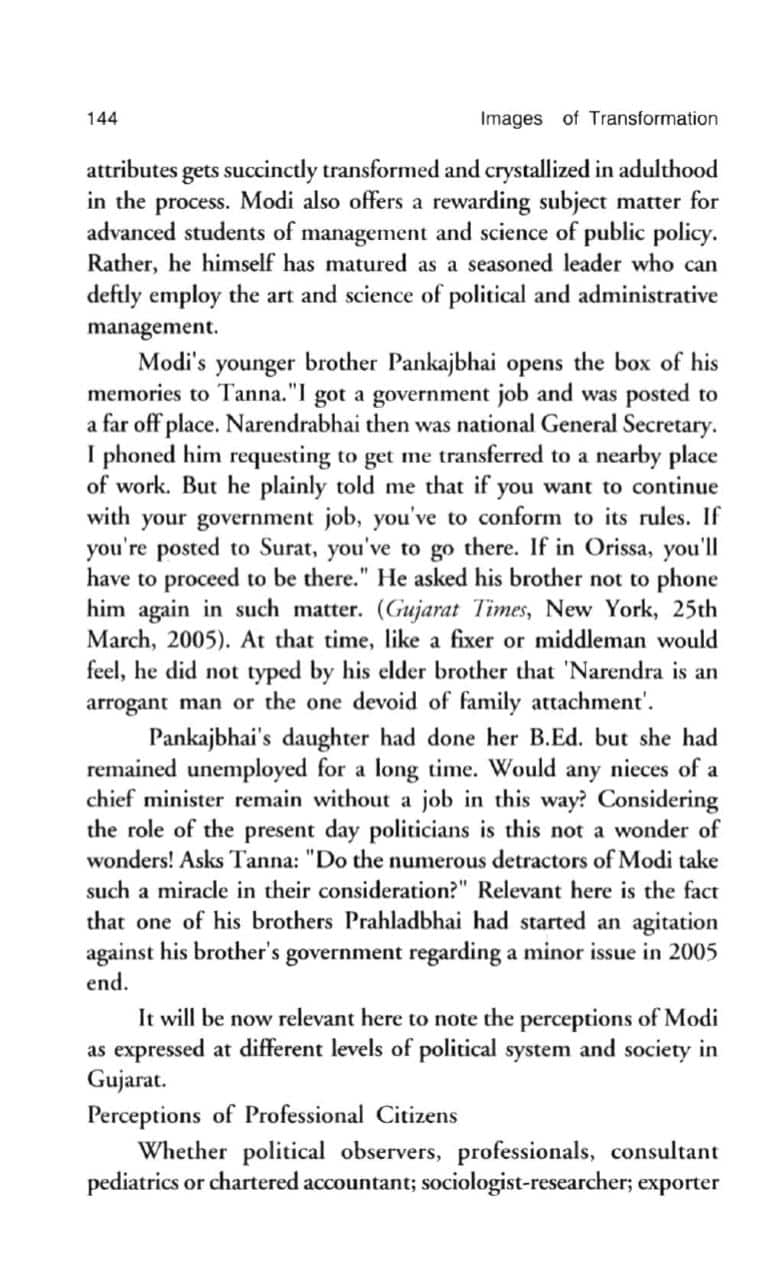 144 Images of Transformation

attributes gets succinctly transformed and crystallized in adulthood in the process. Modi also offers a rewarding subject matter for advanced students of management and science of public policy. Rather, he himself has matured as a seasoned leader who can deftly employ the art and science of political and administrative management.

Modi's younger brother Pankajbhai opens the box of his memories to Tanna."I got a government job and was posted to a far off place. Narendrabhai then was national General Secretary. I phoned him requesting to get me transferred to a nearby place of work. But he plainly told me that if you want to continue with your government job, you've to conform to its rules. If you're posted to Surat, you've to go there. If in Orissa, you'll have to proceed to be there." He asked his brother not to phone him again in such matter. (Gujarat Times, New York, 25th March, 2005). At that time, like a fixer or middleman would feel, he did not typed by his elder brother that 'Narendra is an arrogant man or the one devoid of family attachment'.

Pankajbhai's daughter had done her B.Ed. but she had remained unemployed for a long time. Would any nieces of a chief minister remain without a job in this way? Considering the role of the present day politicians is this not a wonder of wonders! Asks Tanna: "Do the numerous detractors of Modi take such a miracle in their consideration?" Relevant here is the fact that one of his brothers Prahladbhai had started an agitation against his brother's government regarding a minor issue in 2005 end.

It will be now relevant here to note the perceptions of Modi as expressed at different levels of political system and society in Gujarat.

Perceptions of Professional Citizens

Whether political observers, professionals, consultant pediatrics or chartered accountant; sociologist-researcher; exporter